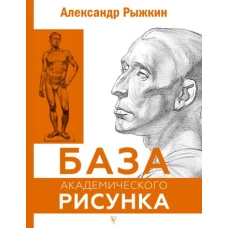 Александр Рыжкин

БАЗА
АКАДЕМИЧЕСКОГО
РИСУНКА